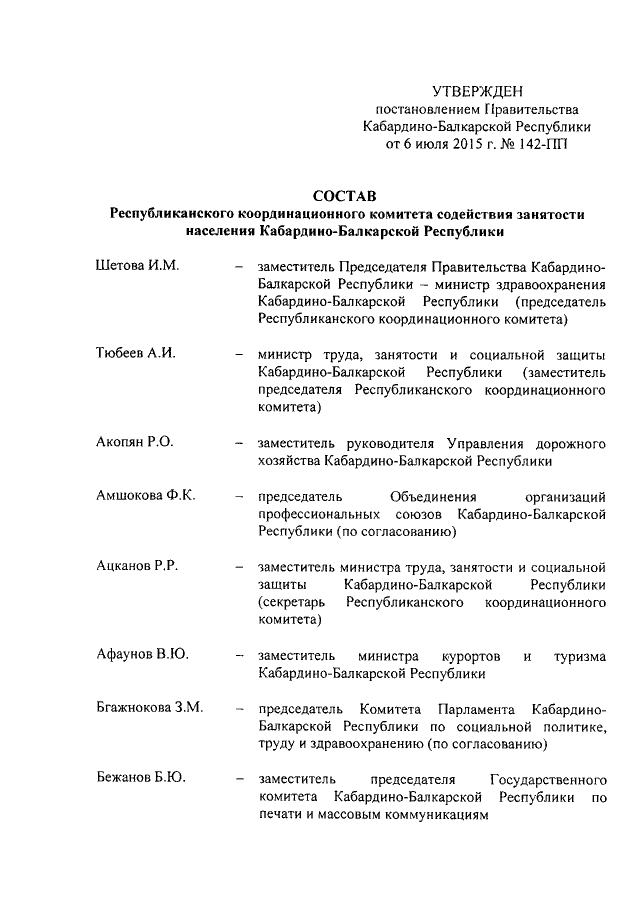 УТВЕРЖДЕН
постановлением Правительства
Кабардино-Балкарской Республики
от 6 июля 2015 г. № 142-ПП

СОСТАВ
Республиканского координационного комитета содействия занятости населения Кабардино-Балкарской Республики

Шетова И.М. – заместитель Председателя Правительства Кабардино-Балкарской Республики – министр здравоохранения Кабардино-Балкарской Республики (председатель Республиканского координационного комитета)

Тюбеев А.И. – министр труда, занятости и социальной защиты Кабардино-Балкарской Республики (заместитель председателя Республиканского координационного комитета)

Акопян Р.О. – заместитель руководителя Управления дорожного хозяйства Кабардино-Балкарской Республики

Амшокова Ф.К. – председатель Объединения организаций профессиональных союзов Кабардино-Балкарской Республики (по согласованию)

Ацканов Р.Р. – заместитель министра труда, занятости и социальной защиты Кабардино-Балкарской Республики (секретарь Республиканского координационного комитета)

Афаунов В.Ю. – заместитель министра курортов и туризма Кабардино-Балкарской Республики

Бгажнокова З.М. – председатель Комитета Парламента Кабардино-Балкарской Республики по социальной политике, труду и здравоохранению (по согласованию)

Бежанов Б.Ю. – заместитель председателя Государственного комитета Кабардино-Балкарской Республики по печати и массовым коммуникациям